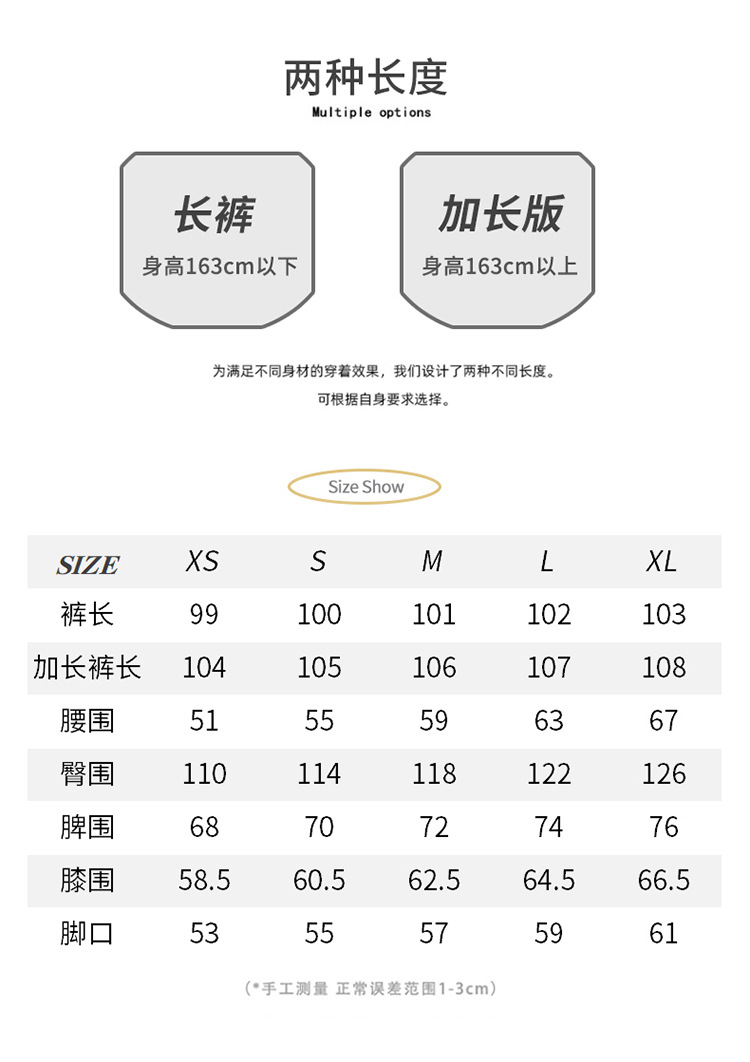 两种长度
Multiple options

长裤
身高163cm以下

加长版
身高163cm以上

为满足不同身材的穿着效果，我们设计了两种不同长度。
可根据自身要求选择。

Size Show

| SIZE | XS | S | M | L | XL |
|---|---|---|---|---|---|
| 裤长 | 99 | 100 | 101 | 102 | 103 |
| 加长裤长 | 104 | 105 | 106 | 107 | 108 |
| 腰围 | 51 | 55 | 59 | 63 | 67 |
| 臀围 | 110 | 114 | 118 | 122 | 126 |
| 脾围 | 68 | 70 | 72 | 74 | 76 |
| 膝围 | 58.5 | 60.5 | 62.5 | 64.5 | 66.5 |
| 脚口 | 53 | 55 | 57 | 59 | 61 |

（*手工测量 正常误差范围1-3cm）